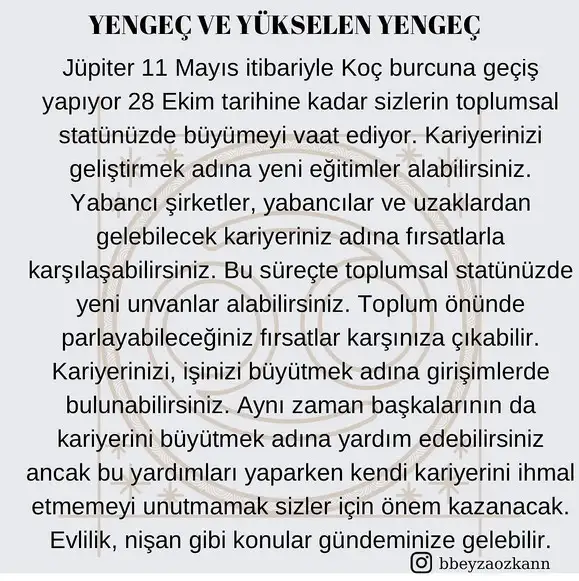 YENGEÇ VE YÜKSELEN YENGEÇ

Jüpiter 11 Mayıs itibariyle Koç burcuna geçiş yapıyor 28 Ekim tarihine kadar sizlerin toplumsal statünüzde büyümeyi vaat ediyor. Kariyerinizi geliştirmek adına yeni eğitimler alabilirsiniz. Yabancı şirketler, yabancılar ve uzaklardan gelebilecek kariyeriniz adına fırsatlarla karşılaşabilirsiniz. Bu süreçte toplumsal statünüzde yeni unvanlar alabilirsiniz. Toplum önünde parlayabileceğiniz fırsatlar karşınıza çıkabilir. Kariyerinizi, işinizi büyütmek adına girişimlerde bulunabilirsiniz. Aynı zaman başkalarının da kariyerini büyütmek adına yardım edebilirsiniz ancak bu yardımları yaparken kendi kariyerini ihmal etmemeyi unutmamak sizler için önem kazanacak. Evlilik, nişan gibi konular gündeminize gelebilir.

bbeyzaozkann